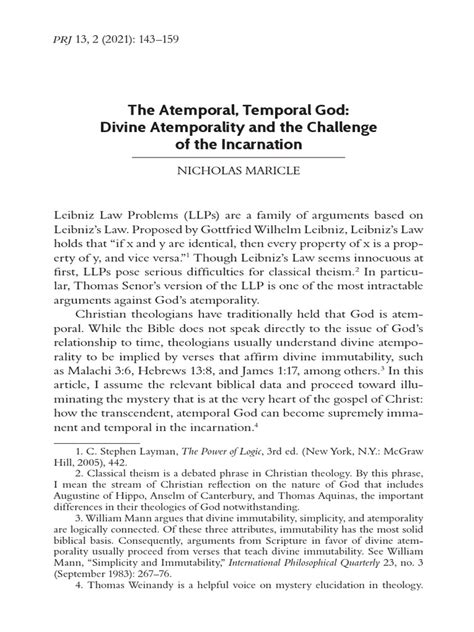 PRJ 13, 2 (2021): 143–159

The Atemporal, Temporal God: Divine Atemporality and the Challenge of the Incarnation

NICHOLAS MARICLE

Leibniz Law Problems (LLPs) are a family of arguments based on Leibniz's Law. Proposed by Gottfried Wilhelm Leibniz, Leibniz's Law holds that "if x and y are identical, then every property of x is a property of y, and vice versa."$^1$ Though Leibniz's Law seems innocuous at first, LLPs pose serious difficulties for classical theism.$^2$ In particular, Thomas Senor's version of the LLP is one of the most intractable arguments against God's atemporality.

Christian theologians have traditionally held that God is atemporal. While the Bible does not speak directly to the issue of God's relationship to time, theologians usually understand divine atemporality to be implied by verses that affirm divine immutability, such as Malachi 3:6, Hebrews 13:8, and James 1:17, among others.$^3$ In this article, I assume the relevant biblical data and proceed toward illuminating the mystery that is at the very heart of the gospel of Christ: how the transcendent, atemporal God can become supremely immanent and temporal in the incarnation.$^4$

1. C. Stephen Layman, The Power of Logic, 3rd ed. (New York, N.Y.: McGraw Hill, 2005), 442.

2. Classical theism is a debated phrase in Christian theology. By this phrase, I mean the stream of Christian reflection on the nature of God that includes Augustine of Hippo, Anselm of Canterbury, and Thomas Aquinas, the important differences in their theologies of God notwithstanding.

3. William Mann argues that divine immutability, simplicity, and atemporality are logically connected. Of these three attributes, immutability has the most solid biblical basis. Consequently, arguments from Scripture in favor of divine atemporality usually proceed from verses that teach divine immutability. See William Mann, "Simplicity and Immutability," International Philosophical Quarterly 23, no. 3 (September 1983): 267–76.

4. Thomas Weinandy is a helpful voice on mystery elucidation in theology.